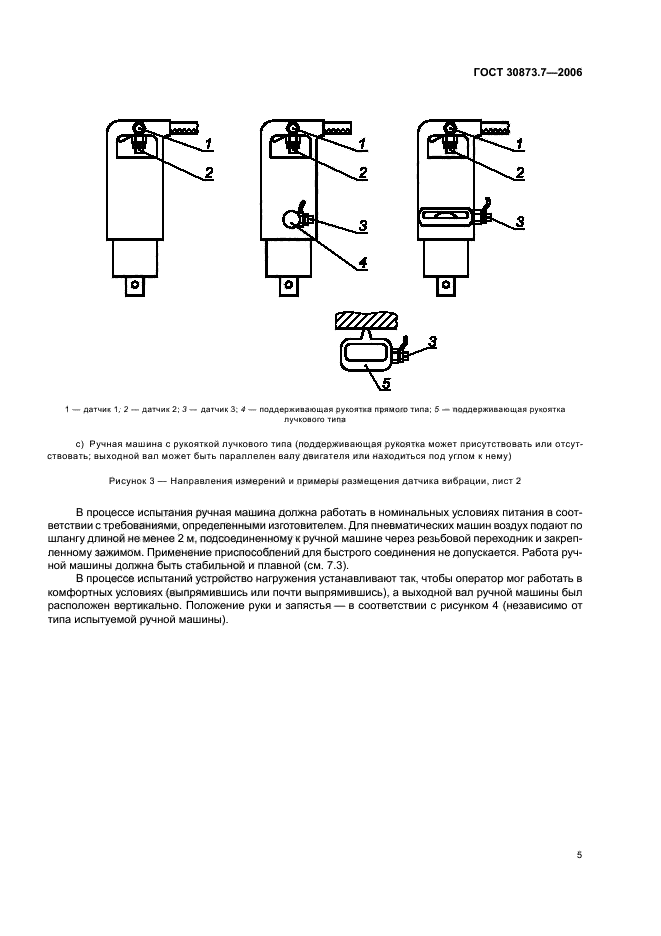 ГОСТ 30873.7—2006

1
2

1
2
3
4

1
2
3

3
5

1 — датчик 1; 2 — датчик 2; 3 — датчик 3; 4 — поддерживающая рукоятка прямого типа; 5 — поддерживающая рукоятка лучкового типа

с) Ручная машина с рукояткой лучкового типа (поддерживающая рукоятка может присутствовать или отсутствовать; выходной вал может быть параллелен валу двигателя или находиться под углом к нему)

Рисунок 3 — Направления измерений и примеры размещения датчика вибрации, лист 2

В процессе испытания ручная машина должна работать в номинальных условиях питания в соответствии с требованиями, определенными изготовителем. Для пневматических машин воздух подают по шлангу длиной не менее 2 м, подсоединенному к ручной машине через резьбовой переходник и закрепленному зажимом. Применение приспособлений для быстрого соединения не допускается. Работа ручной машины должна быть стабильной и плавной (см. 7.3).

В процессе испытаний устройство нагружения устанавливают так, чтобы оператор мог работать в комфортных условиях (выпрямившись или почти выпрямившись), а выходной вал ручной машины был расположен вертикально. Положение руки и запястья — в соответствии с рисунком 4 (независимо от типа испытуемой ручной машины).

5